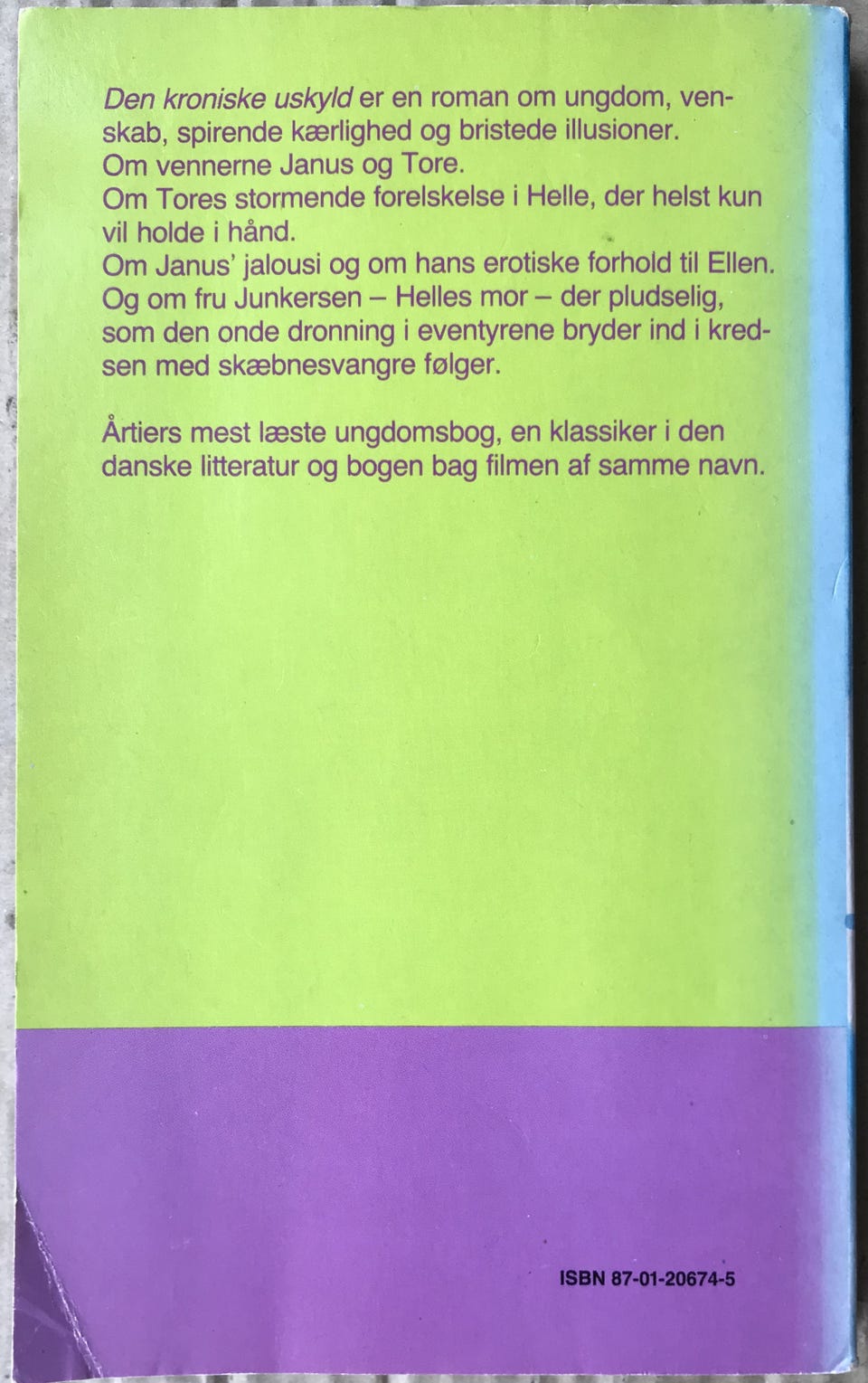 Den kroniske uskyld er en roman om ungdom, venskab, spirende kærlighed og bristede illusioner.
Om vennerne Janus og Tore.
Om Tores stormende forelskelse i Helle, der helst kun vil holde i hånd.
Om Janus' jalousi og om hans erotiske forhold til Ellen.
Og om fru Junkersen – Helles mor – der pludselig, som den onde dronning i eventyrene bryder ind i kredsen med skæbnesvangre følger.

Årtiers mest læste ungdomsbog, en klassiker i den danske litteratur og bogen bag filmen af samme navn.

ISBN 87-01-20674-5